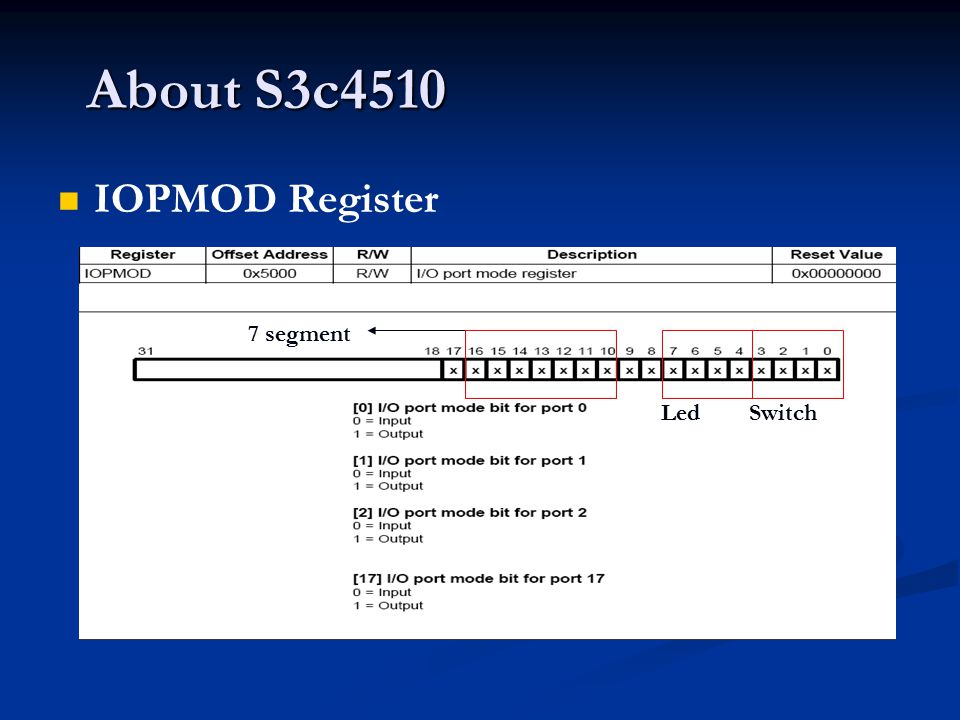 About S3c4510

IOPMOD Register

| Register | Offset Address | R/W | Description | Reset Value |
|---|---|---|---|---|
| IOPMOD | 0x5000 | R/W | I/O port mode register | 0x00000000 |

7 segment

31 18 17 16 15 14 13 12 11 10 9 8 7 6 5 4 3 2 1 0

x x x x x x x x x x x x x x x x x x

Led Switch

[0] I/O port mode bit for port 0
0 = Input
1 = Output

[1] I/O port mode bit for port 1
0 = Input
1 = Output

[2] I/O port mode bit for port 2
0 = Input
1 = Output

[17] I/O port mode bit for port 17
0 = Input
1 = Output